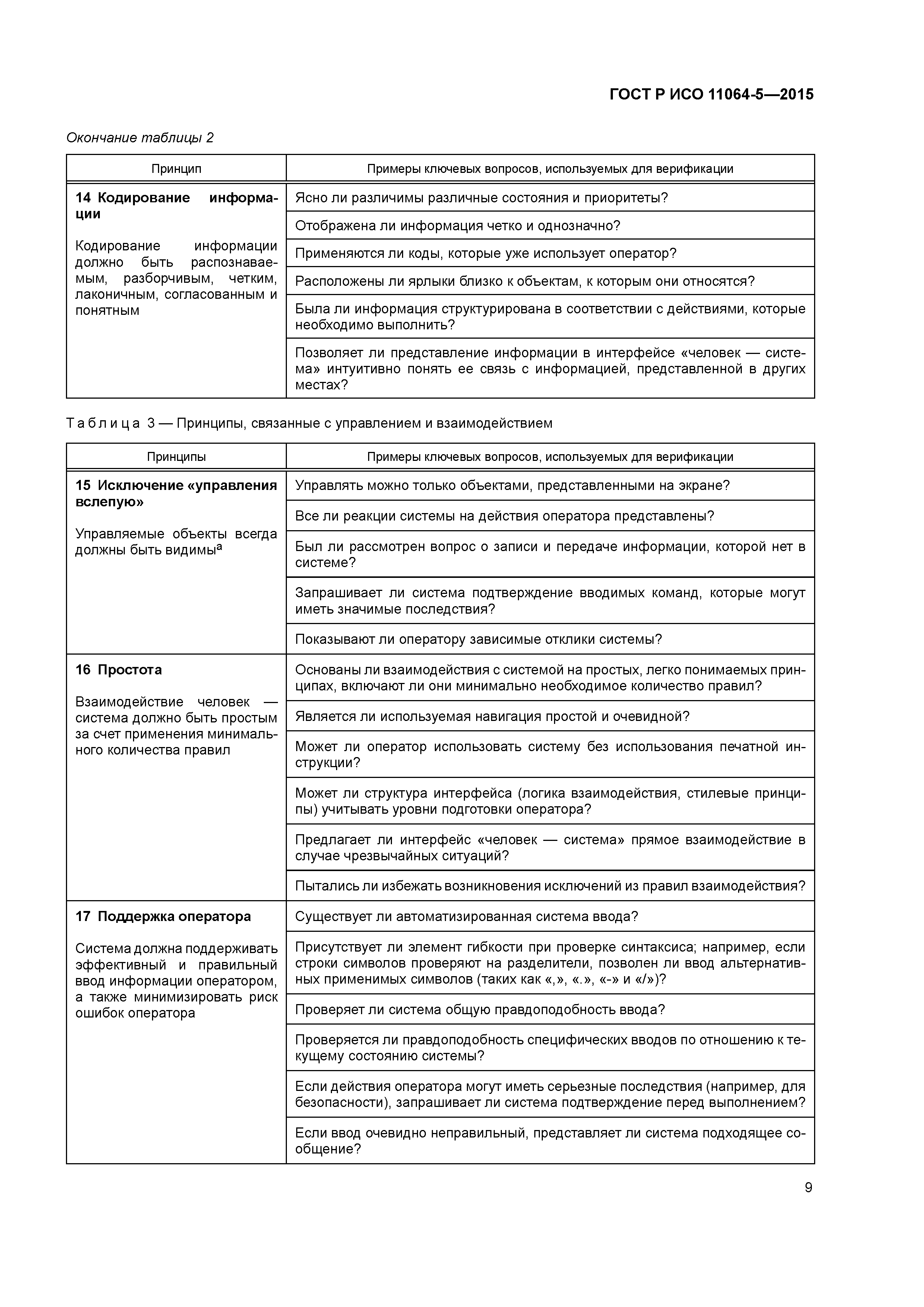 ГОСТ Р ИСО 11064-5—2015

Окончание таблицы 2

| Принцип | Примеры ключевых вопросов, используемых для верификации |
|---|---|
| **14 Кодирование информации** Кодирование информации должно быть распознаваемым, разборчивым, четким, лаконичным, согласованным и понятным | Ясно ли различимы различные состояния и приоритеты? |
| | Отображена ли информация четко и однозначно? |
| | Применяются ли коды, которые уже использует оператор? |
| | Расположены ли ярлыки близко к объектам, к которым они относятся? |
| | Была ли информация структурирована в соответствии с действиями, которые необходимо выполнить? |
| | Позволяет ли представление информации в интерфейсе «человек — система» интуитивно понять ее связь с информацией, представленной в других местах? |

Таблица 3 — Принципы, связанные с управлением и взаимодействием

| Принципы | Примеры ключевых вопросов, используемых для верификации |
|---|---|
| **15 Исключение «управления вслепую»** Управляемые объекты всегда должны быть видимы$^a$ | Управлять можно только объектами, представленными на экране? |
| | Все ли реакции системы на действия оператора представлены? |
| | Был ли рассмотрен вопрос о записи и передаче информации, которой нет в системе? |
| | Запрашивает ли система подтверждение вводимых команд, которые могут иметь значимые последствия? |
| | Показывают ли оператору зависимые отклики системы? |
| **16 Простота** Взаимодействие человек — система должно быть простым за счет применения минимального количества правил | Основаны ли взаимодействия с системой на простых, легко понимаемых принципах, включают ли они минимально необходимое количество правил? |
| | Является ли используемая навигация простой и очевидной? |
| | Может ли оператор использовать систему без использования печатной инструкции? |
| | Может ли структура интерфейса (логика взаимодействия, стилевые принципы) учитывать уровни подготовки оператора? |
| | Предлагает ли интерфейс «человек — система» прямое взаимодействие в случае чрезвычайных ситуаций? |
| | Пытались ли избежать возникновения исключений из правил взаимодействия? |
| **17 Поддержка оператора** Система должна поддерживать эффективный и правильный ввод информации оператором, а также минимизировать риск ошибок оператора | Существует ли автоматизированная система ввода? |
| | Присутствует ли элемент гибкости при проверке синтаксиса; например, если строки символов проверяют на разделители, позволен ли ввод альтернативных применимых символов (таких как «,», «.», «-» и «/»)? |
| | Проверяет ли система общую правдоподобность ввода? |
| | Проверяется ли правдоподобность специфических вводов по отношению к текущему состоянию системы? |
| | Если действия оператора могут иметь серьезные последствия (например, для безопасности), запрашивает ли система подтверждение перед выполнением? |
| | Если ввод очевидно неправильный, представляет ли система подходящее сообщение? |

9